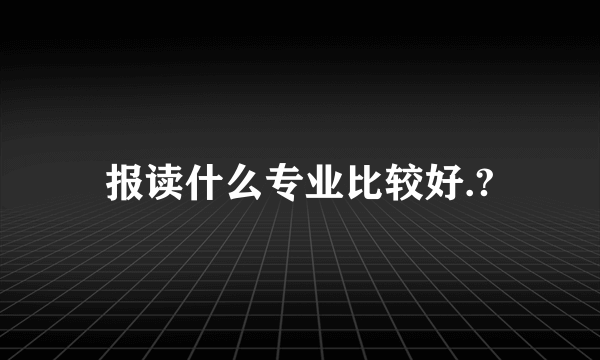 报读什么专业比较好.?